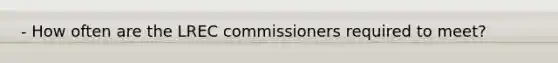 - How often are the LREC commissioners required to meet?